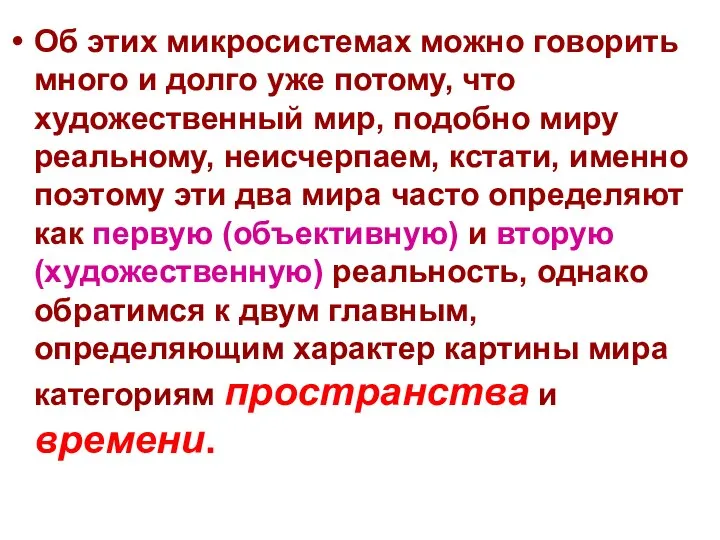 • Об этих микросистемах можно говорить много и долго уже потому, что художественный мир, подобно миру реальному, неисчерпаем, кстати, именно поэтому эти два мира часто определяют как первую (объективную) и вторую (художественную) реальность, однако обратимся к двум главным, определяющим характер картины мира категориям пространства и времени.